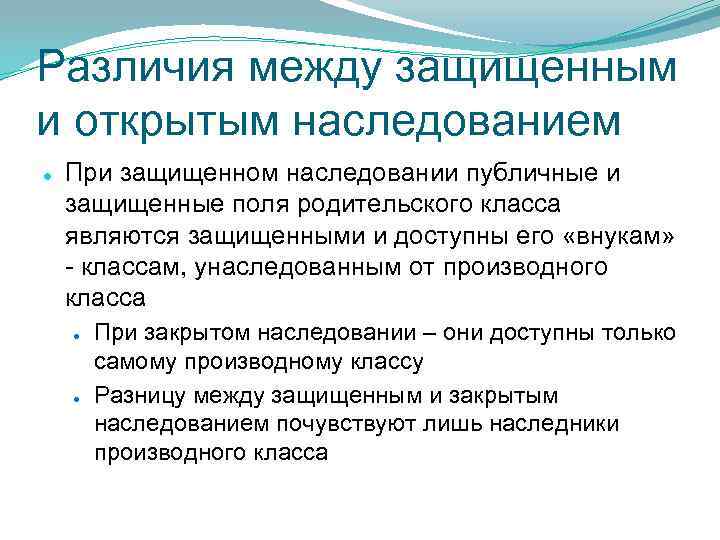 Различия между защищенным и открытым наследованием

• При защищенном наследовании публичные и защищенные поля родительского класса являются защищенными и доступны его «внукам» - классам, унаследованным от производного класса

• При закрытом наследовании – они доступны только самому производному классу

• Разницу между защищенным и закрытым наследованием почувствуют лишь наследники производного класса